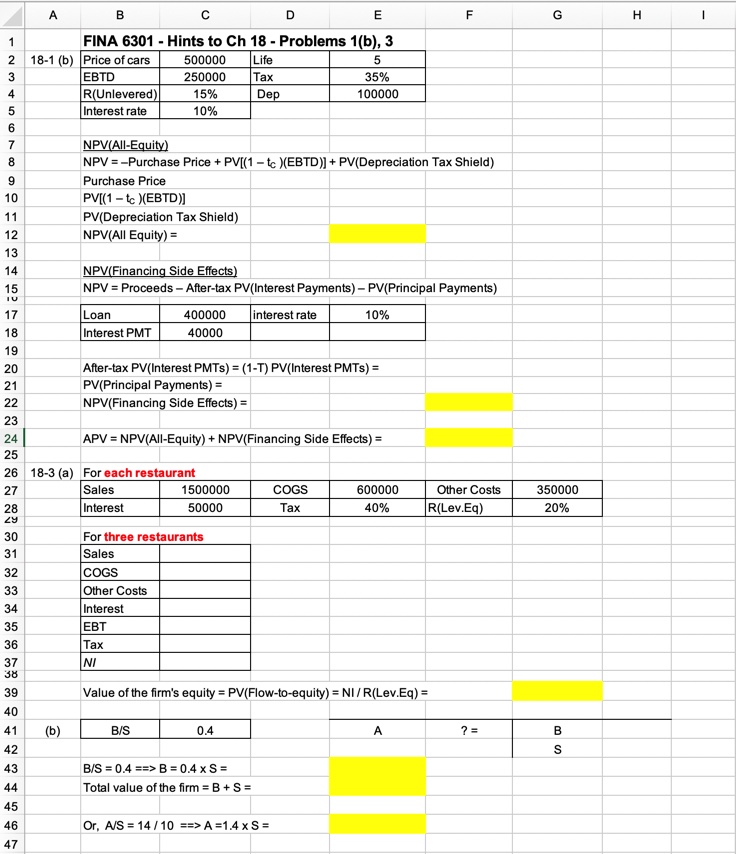 | | A | B | C | D | E | F | G | H | I |
|---|---|---|---|---|---|---|---|---|---|
| 1 | | FINA 6301 - Hints to Ch 18 - Problems 1(b), 3 | | | | | | | |
| 2 | 18-1 (b) | Price of cars | 500000 | Life | 5 | | | | |
| 3 | | EBTD | 250000 | Tax | 35% | | | | |
| 4 | | R(Unlevered) | 15% | Dep | 100000 | | | | |
| 5 | | Interest rate | 10% | | | | | | |
| 6 | | | | | | | | | |
| 7 | | NPV(All-Equity) | | | | | | | |
| 8 | | NPV = –Purchase Price + PV[(1 – $t_C$ )(EBTD)] + PV(Depreciation Tax Shield) | | | | | | | |
| 9 | | Purchase Price | | | | | | | |
| 10 | | PV[(1 – $t_C$ )(EBTD)] | | | | | | | |
| 11 | | PV(Depreciation Tax Shield) | | | | | | | |
| 12 | | NPV(All Equity) = | | | | | | | |
| 13 | | | | | | | | | |
| 14 | | NPV(Financing Side Effects) | | | | | | | |
| 15 | | NPV = Proceeds – After-tax PV(Interest Payments) – PV(Principal Payments) | | | | | | | |
| 17 | | Loan | 400000 | interest rate | 10% | | | | |
| 18 | | Interest PMT | 40000 | | | | | | |
| 19 | | | | | | | | | |
| 20 | | After-tax PV(Interest PMTs) = (1-T) PV(Interest PMTs) = | | | | | | | |
| 21 | | PV(Principal Payments) = | | | | | | | |
| 22 | | NPV(Financing Side Effects) = | | | | | | | |
| 23 | | | | | | | | | |
| 24 | | APV = NPV(All-Equity) + NPV(Financing Side Effects) = | | | | | | | |
| 25 | | | | | | | | | |
| 26 | 18-3 (a) | For each restaurant | | | | | | | |
| 27 | | Sales | 1500000 | COGS | 600000 | Other Costs | 350000 | | |
| 28 | | Interest | 50000 | Tax | 40% | R(Lev.Eq) | 20% | | |
| 30 | | For three restaurants | | | | | | | |
| 31 | | Sales | | | | | | | |
| 32 | | COGS | | | | | | | |
| 33 | | Other Costs | | | | | | | |
| 34 | | Interest | | | | | | | |
| 35 | | EBT | | | | | | | |
| 36 | | Tax | | | | | | | |
| 37 | | NI | | | | | | | |
| 39 | | Value of the firm's equity = PV(Flow-to-equity) = NI / R(Lev.Eq) = | | | | | | | |
| 40 | | | | | | | | | |
| 41 | (b) | B/S | 0.4 | | A | ? = | B | | |
| 42 | | | | | | | S | | |
| 43 | | B/S = 0.4 ==> B = 0.4 x S = | | | | | | | |
| 44 | | Total value of the firm = B + S = | | | | | | | |
| 45 | | | | | | | | | |
| 46 | | Or, A/S = 14 / 10 ==> A =1.4 x S = | | | | | | | |
| 47 | | | | | | | | | |